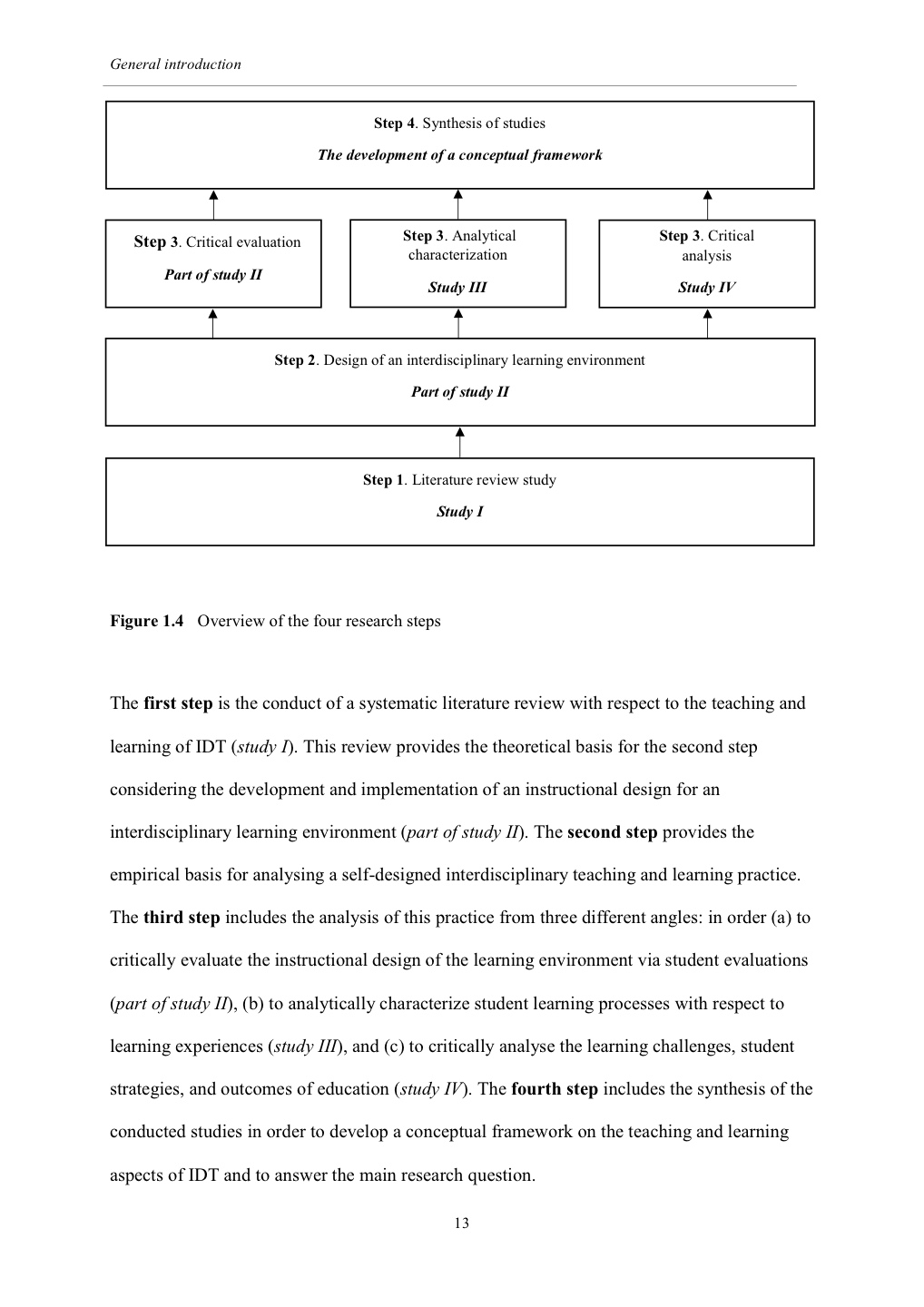 General introduction

Step 4. Synthesis of studies
The development of a conceptual framework

Step 3. Critical evaluation
Part of study II

Step 3. Analytical characterization
Study III

Step 3. Critical analysis
Study IV

Step 2. Design of an interdisciplinary learning environment
Part of study II

Step 1. Literature review study
Study I

Figure 1.4 Overview of the four research steps

The first step is the conduct of a systematic literature review with respect to the teaching and learning of IDT (study I). This review provides the theoretical basis for the second step considering the development and implementation of an instructional design for an interdisciplinary learning environment (part of study II). The second step provides the empirical basis for analysing a self-designed interdisciplinary teaching and learning practice. The third step includes the analysis of this practice from three different angles: in order (a) to critically evaluate the instructional design of the learning environment via student evaluations (part of study II), (b) to analytically characterize student learning processes with respect to learning experiences (study III), and (c) to critically analyse the learning challenges, student strategies, and outcomes of education (study IV). The fourth step includes the synthesis of the conducted studies in order to develop a conceptual framework on the teaching and learning aspects of IDT and to answer the main research question.

13